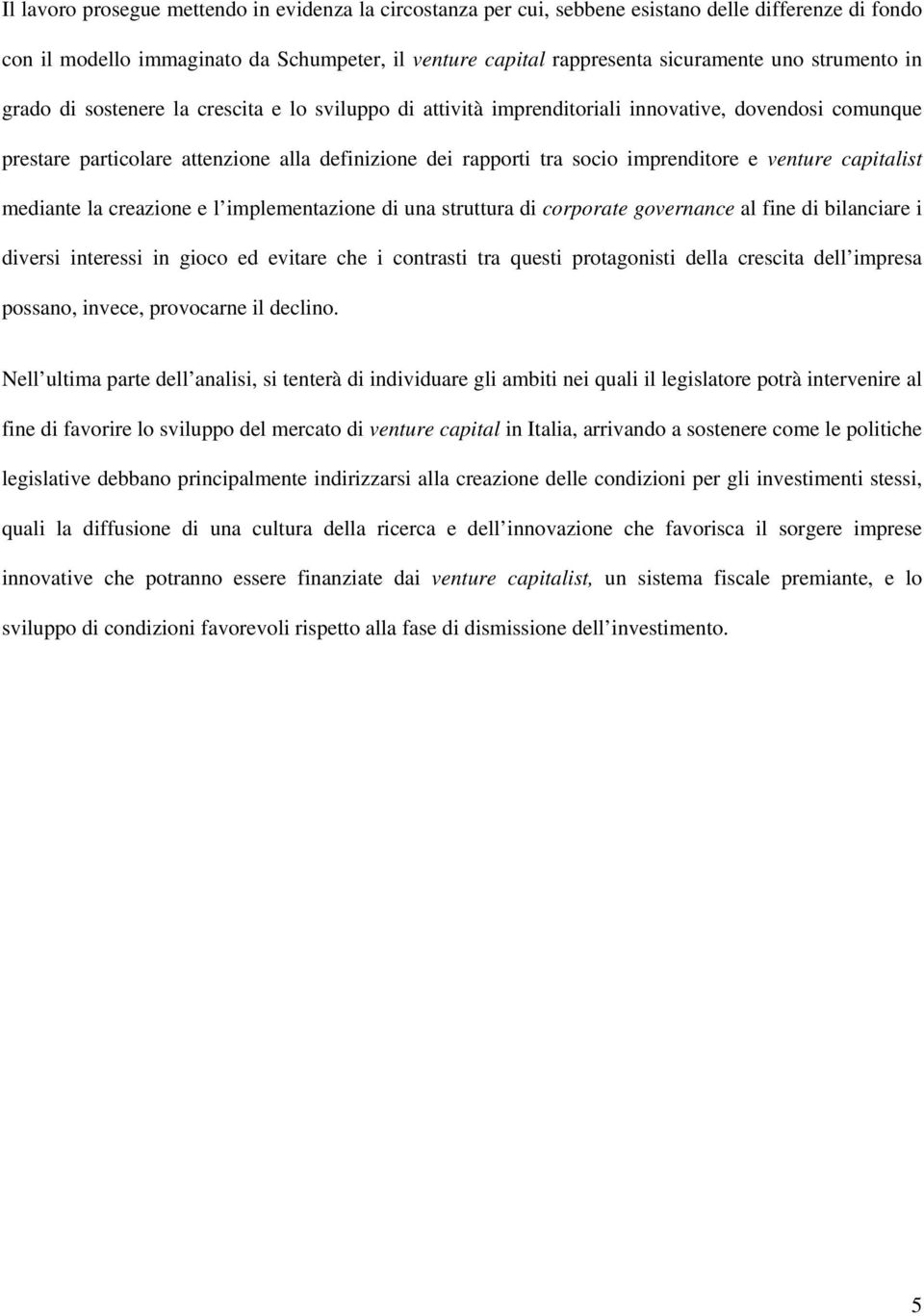 Il lavoro prosegue mettendo in evidenza la circostanza per cui, sebbene esistano delle differenze di fondo con il modello immaginato da Schumpeter, il venture capital rappresenta sicuramente uno strumento in grado di sostenere la crescita e lo sviluppo di attività imprenditoriali innovative, dovendosi comunque prestare particolare attenzione alla definizione dei rapporti tra socio imprenditore e venture capitalist mediante la creazione e l implementazione di una struttura di corporate governance al fine di bilanciare i diversi interessi in gioco ed evitare che i contrasti tra questi protagonisti della crescita dell impresa possano, invece, provocarne il declino.

Nell ultima parte dell analisi, si tenterà di individuare gli ambiti nei quali il legislatore potrà intervenire al fine di favorire lo sviluppo del mercato di venture capital in Italia, arrivando a sostenere come le politiche legislative debbano principalmente indirizzarsi alla creazione delle condizioni per gli investimenti stessi, quali la diffusione di una cultura della ricerca e dell innovazione che favorisca il sorgere imprese innovative che potranno essere finanziate dai venture capitalist, un sistema fiscale premiante, e lo sviluppo di condizioni favorevoli rispetto alla fase di dismissione dell investimento.

5